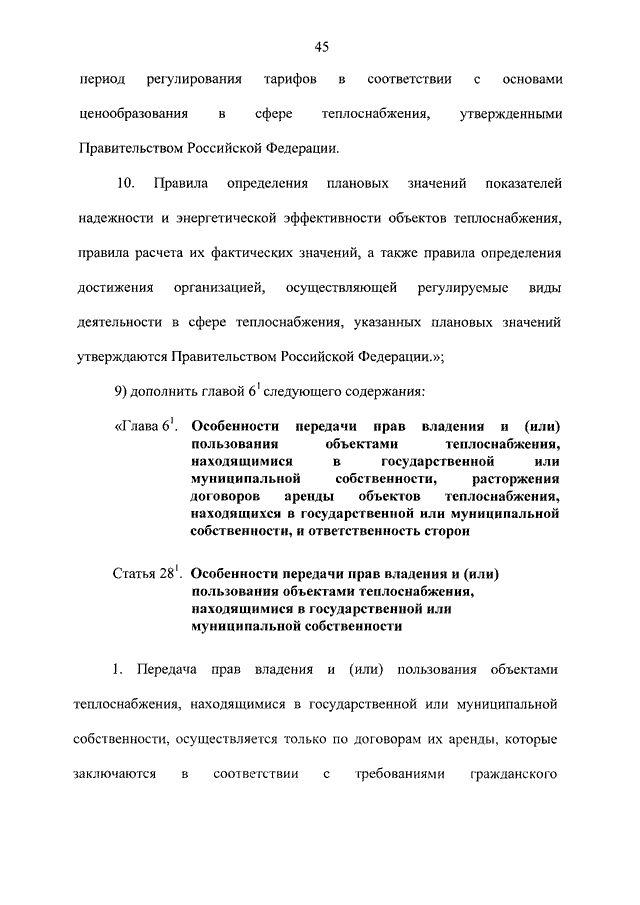 45

период регулирования тарифов в соответствии с основами ценообразования в сфере теплоснабжения, утвержденными Правительством Российской Федерации.

10. Правила определения плановых значений показателей надежности и энергетической эффективности объектов теплоснабжения, правила расчета их фактических значений, а также правила определения достижения организацией, осуществляющей регулируемые виды деятельности в сфере теплоснабжения, указанных плановых значений утверждаются Правительством Российской Федерации.»;

9) дополнить главой $6^1$ следующего содержания:

«Глава $6^1$. Особенности передачи прав владения и (или) пользования объектами теплоснабжения, находящимися в государственной или муниципальной собственности, расторжения договоров аренды объектов теплоснабжения, находящихся в государственной или муниципальной собственности, и ответственность сторон

Статья $28^1$. Особенности передачи прав владения и (или) пользования объектами теплоснабжения, находящимися в государственной или муниципальной собственности

1. Передача прав владения и (или) пользования объектами теплоснабжения, находящимися в государственной или муниципальной собственности, осуществляется только по договорам их аренды, которые заключаются в соответствии с требованиями гражданского